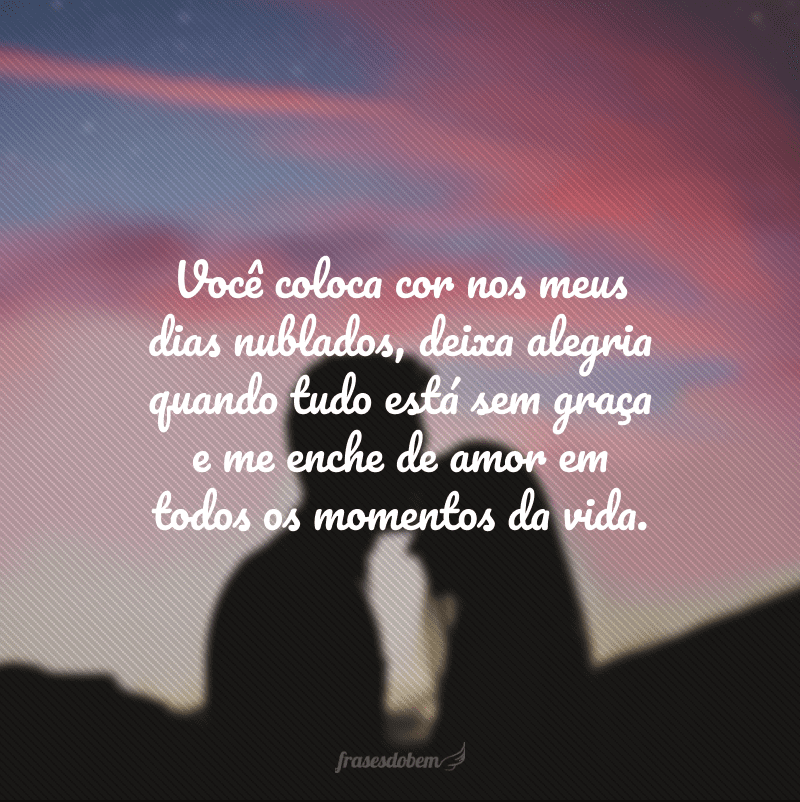 Você coloca cor nos meus dias nublados, deixa alegria quando tudo está sem graça e me enche de amor em todos os momentos da vida.

frasesdobem